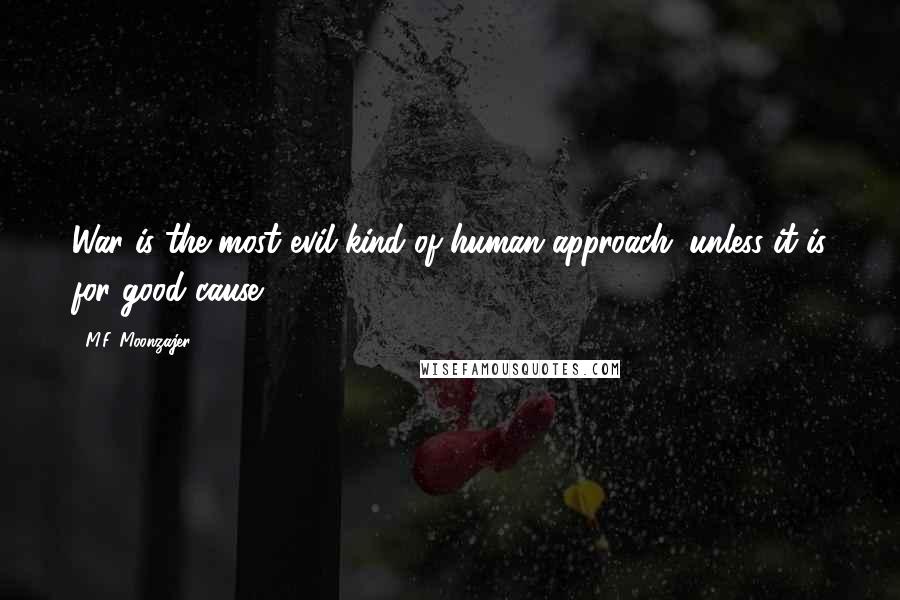 War is the most evil kind of human approach, unless it is for good cause.

- M.F. Moonzajer

WISEFAMOUSQUOTES.COM